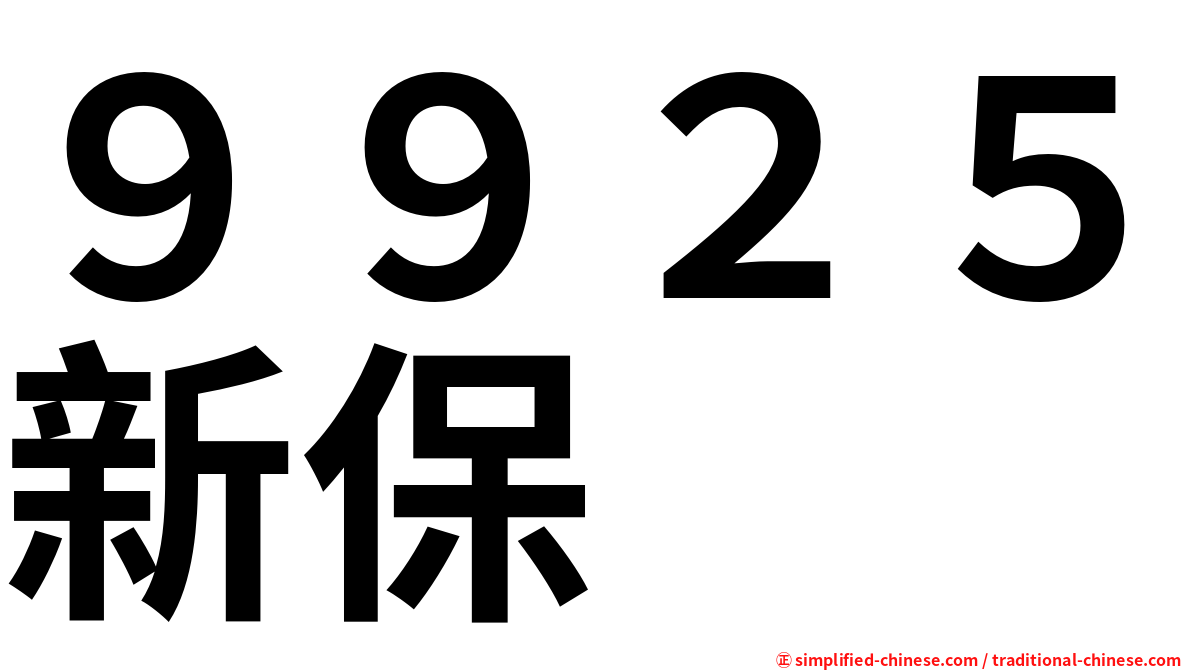 ９９２５
新保

㊣ simplified-chinese.com / traditional-chinese.com